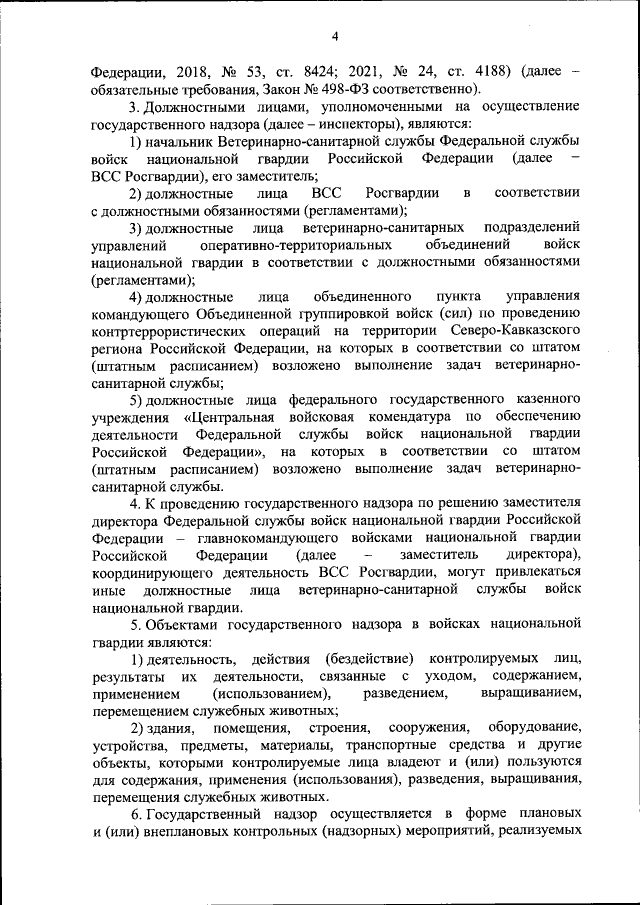 4

Федерации, 2018, № 53, ст. 8424; 2021, № 24, ст. 4188) (далее – обязательные требования, Закон № 498-ФЗ соответственно).

3. Должностными лицами, уполномоченными на осуществление государственного надзора (далее – инспекторы), являются:

1) начальник Ветеринарно-санитарной службы Федеральной службы войск национальной гвардии Российской Федерации (далее – ВСС Росгвардии), его заместитель;

2) должностные лица ВСС Росгвардии в соответствии с должностными обязанностями (регламентами);

3) должностные лица ветеринарно-санитарных подразделений управлений оперативно-территориальных объединений войск национальной гвардии в соответствии с должностными обязанностями (регламентами);

4) должностные лица объединенного пункта управления командующего Объединенной группировкой войск (сил) по проведению контртеррористических операций на территории Северо-Кавказского региона Российской Федерации, на которых в соответствии со штатом (штатным расписанием) возложено выполнение задач ветеринарно-санитарной службы;

5) должностные лица федерального государственного казенного учреждения «Центральная войсковая комендатура по обеспечению деятельности Федеральной службы войск национальной гвардии Российской Федерации», на которых в соответствии со штатом (штатным расписанием) возложено выполнение задач ветеринарно-санитарной службы.

4. К проведению государственного надзора по решению заместителя директора Федеральной службы войск национальной гвардии Российской Федерации – главнокомандующего войсками национальной гвардии Российской Федерации (далее – заместитель директора), координирующего деятельность ВСС Росгвардии, могут привлекаться иные должностные лица ветеринарно-санитарной службы войск национальной гвардии.

5. Объектами государственного надзора в войсках национальной гвардии являются:

1) деятельность, действия (бездействие) контролируемых лиц, результаты их деятельности, связанные с уходом, содержанием, применением (использованием), разведением, выращиванием, перемещением служебных животных;

2) здания, помещения, строения, сооружения, оборудование, устройства, предметы, материалы, транспортные средства и другие объекты, которыми контролируемые лица владеют и (или) пользуются для содержания, применения (использования), разведения, выращивания, перемещения служебных животных.

6. Государственный надзор осуществляется в форме плановых и (или) внеплановых контрольных (надзорных) мероприятий, реализуемых